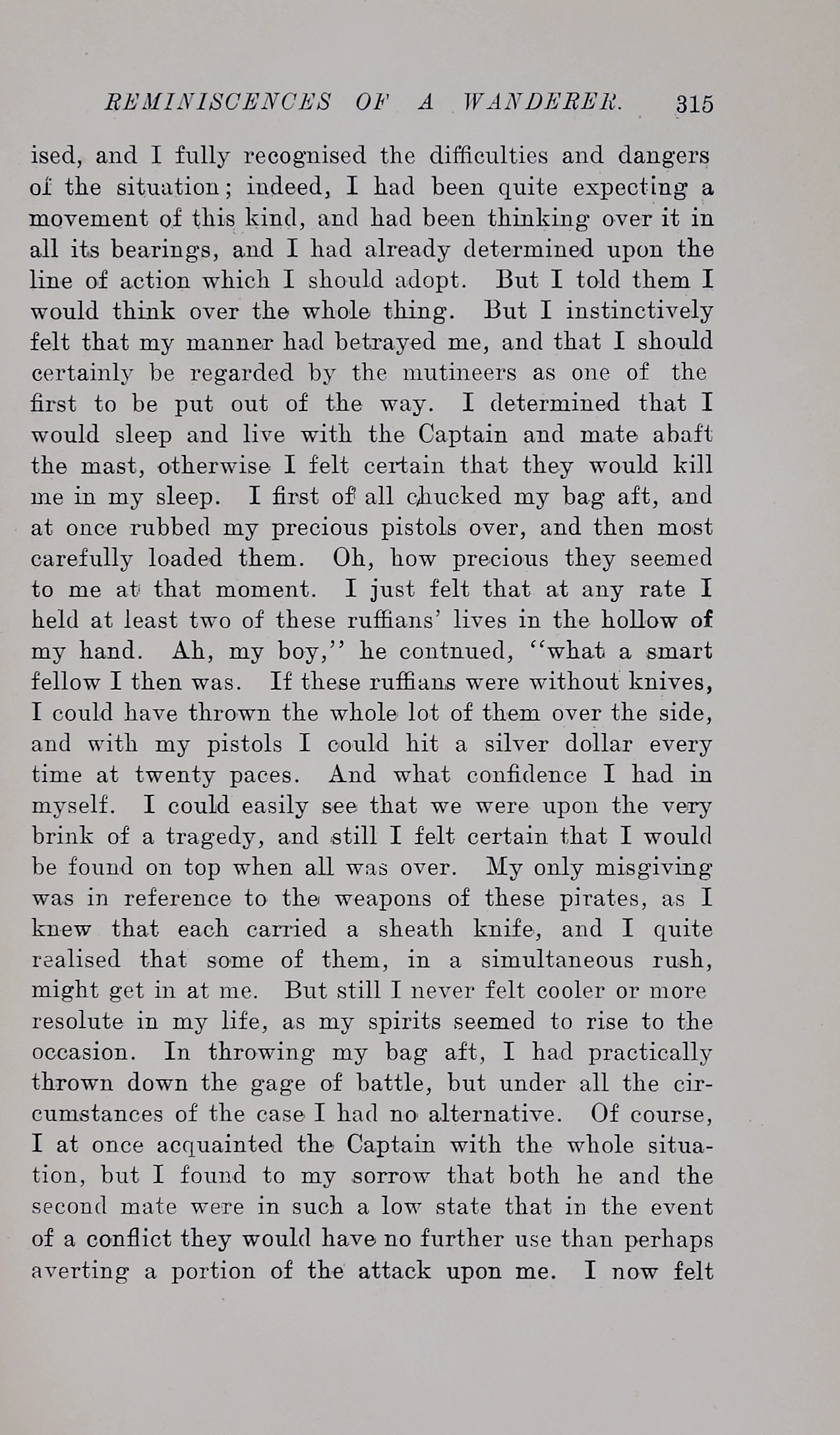 REMINISCENCES OF A WANDERER. 315

ised, and I fully recognised the difficulties and dangers of the situation; indeed, I had been quite expecting a movement of this kind, and had been thinking over it in all its bearings, and I had already determined upon the line of action which I should adopt. But I told them I would think over the whole thing. But I instinctively felt that my manner had betrayed me, and that I should certainly be regarded by the mutineers as one of the first to be put out of the way. I determined that I would sleep and live with the Captain and mate abaft the mast, otherwise I felt certain that they would kill me in my sleep. I first of all chucked my bag aft, and at once rubbed my precious pistols over, and then most carefully loaded them. Oh, how precious they seemed to me at that moment. I just felt that at any rate I held at least two of these ruffians' lives in the hollow of my hand. Ah, my boy," he contnued, "what a smart fellow I then was. If these ruffians were without knives, I could have thrown the whole lot of them over the side, and with my pistols I could hit a silver dollar every time at twenty paces. And what confidence I had in myself. I could easily see that we were upon the very brink of a tragedy, and still I felt certain that I would be found on top when all was over. My only misgiving was in reference to the weapons of these pirates, as I knew that each carried a sheath knife, and I quite realised that some of them, in a simultaneous rush, might get in at me. But still I never felt cooler or more resolute in my life, as my spirits seemed to rise to the occasion. In throwing my bag aft, I had practically thrown down the gage of battle, but under all the circumstances of the case I had no alternative. Of course, I at once acquainted the Captain with the whole situation, but I found to my sorrow that both he and the second mate were in such a low state that in the event of a conflict they would have no further use than perhaps averting a portion of the attack upon me. I now felt